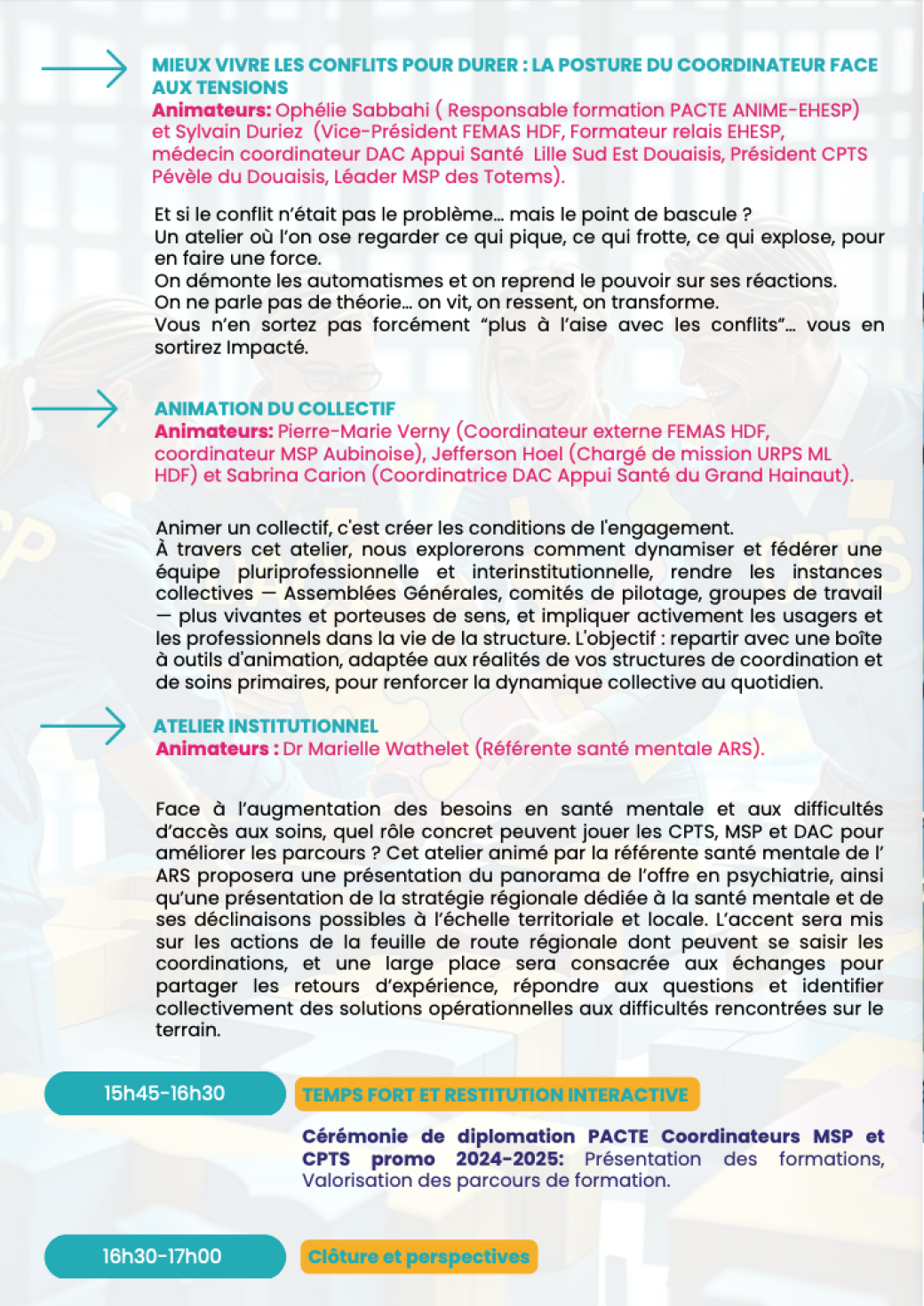 MIEUX VIVRE LES CONFLITS POUR DURER : LA POSTURE DU COORDINATEUR FACE AUX TENSIONS
Animateurs: Ophélie Sabbahi ( Responsable formation PACTE ANIME-EHESP) et Sylvain Duriez (Vice-Président FEMAS HDF, Formateur relais EHESP, médecin coordinateur DAC Appui Santé Lille Sud Est Douaisis, Président CPTS Pévèle du Douaisis, Léader MSP des Totems).

Et si le conflit n'était pas le problème… mais le point de bascule ?
Un atelier où l'on ose regarder ce qui pique, ce qui frotte, ce qui explose, pour en faire une force.
On démonte les automatismes et on reprend le pouvoir sur ses réactions.
On ne parle pas de théorie… on vit, on ressent, on transforme.
Vous n'en sortez pas forcément "plus à l'aise avec les conflits"… vous en sortirez Impacté.

ANIMATION DU COLLECTIF
Animateurs: Pierre-Marie Verny (Coordinateur externe FEMAS HDF, coordinateur MSP Aubinoise), Jefferson Hoel (Chargé de mission URPS ML HDF) et Sabrina Carion (Coordinatrice DAC Appui Santé du Grand Hainaut).

Animer un collectif, c'est créer les conditions de l'engagement.
À travers cet atelier, nous explorerons comment dynamiser et fédérer une équipe pluriprofessionnelle et interinstitutionnelle, rendre les instances collectives — Assemblées Générales, comités de pilotage, groupes de travail — plus vivantes et porteuses de sens, et impliquer activement les usagers et les professionnels dans la vie de la structure. L'objectif : repartir avec une boîte à outils d'animation, adaptée aux réalités de vos structures de coordination et de soins primaires, pour renforcer la dynamique collective au quotidien.

ATELIER INSTITUTIONNEL
Animateurs : Dr Marielle Wathelet (Référente santé mentale ARS).

Face à l'augmentation des besoins en santé mentale et aux difficultés d'accès aux soins, quel rôle concret peuvent jouer les CPTS, MSP et DAC pour améliorer les parcours ? Cet atelier animé par la référente santé mentale de l' ARS proposera une présentation du panorama de l'offre en psychiatrie, ainsi qu'une présentation de la stratégie régionale dédiée à la santé mentale et de ses déclinaisons possibles à l'échelle territoriale et locale. L'accent sera mis sur les actions de la feuille de route régionale dont peuvent se saisir les coordinations, et une large place sera consacrée aux échanges pour partager les retours d'expérience, répondre aux questions et identifier collectivement des solutions opérationnelles aux difficultés rencontrées sur le terrain.

15h45-16h30
TEMPS FORT ET RESTITUTION INTERACTIVE
Cérémonie de diplomation PACTE Coordinateurs MSP et CPTS promo 2024-2025: Présentation des formations, Valorisation des parcours de formation.

16h30-17h00
Clôture et perspectives